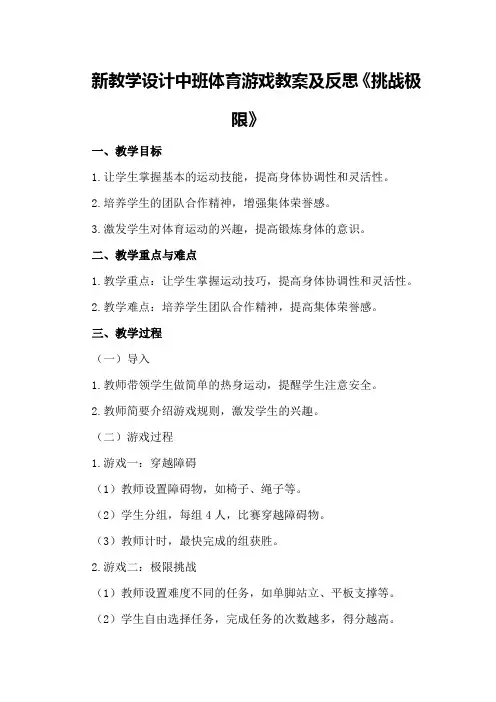 新教学设计中班体育游戏教案及反思《挑战极限》

一、教学目标

1.让学生掌握基本的运动技能，提高身体协调性和灵活性。

2.培养学生的团队合作精神，增强集体荣誉感。

3.激发学生对体育运动的兴趣，提高锻炼身体的意识。

二、教学重点与难点

1.教学重点：让学生掌握运动技巧，提高身体协调性和灵活性。

2.教学难点：培养学生团队合作精神，提高集体荣誉感。

三、教学过程

（一）导入

1.教师带领学生做简单的热身运动，提醒学生注意安全。

2.教师简要介绍游戏规则，激发学生的兴趣。

（二）游戏过程

1.游戏一：穿越障碍

（1）教师设置障碍物，如椅子、绳子等。

（2）学生分组，每组4人，比赛穿越障碍物。

（3）教师计时，最快完成的组获胜。

2.游戏二：极限挑战

（1）教师设置难度不同的任务，如单脚站立、平板支撑等。

（2）学生自由选择任务，完成任务的次数越多，得分越高。